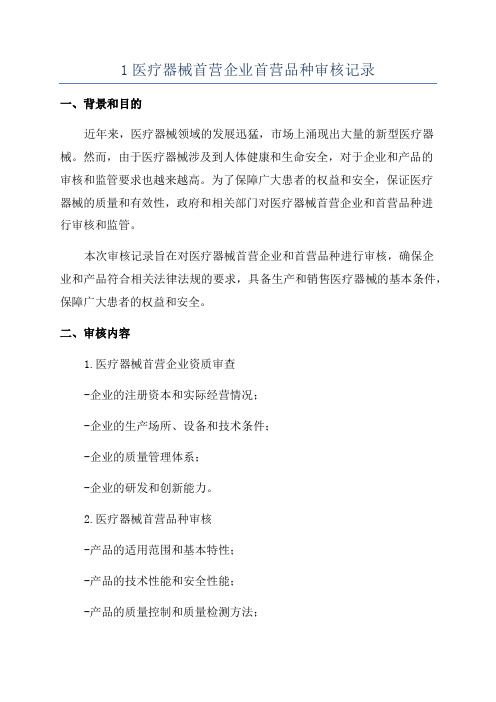 1 医疗器械首营企业首营品种审核记录

一、背景和目的

近年来，医疗器械领域的发展迅猛，市场上涌现出大量的新型医疗器械。然而，由于医疗器械涉及到人体健康和生命安全，对于企业和产品的审核和监管要求也越来越高。为了保障广大患者的权益和安全，保证医疗器械的质量和有效性，政府和相关部门对医疗器械首营企业和首营品种进行审核和监管。

本次审核记录旨在对医疗器械首营企业和首营品种进行审核，确保企业和产品符合相关法律法规的要求，具备生产和销售医疗器械的基本条件，保障广大患者的权益和安全。

二、审核内容

1.医疗器械首营企业资质审查

-企业的注册资本和实际经营情况；

-企业的生产场所、设备和技术条件；

-企业的质量管理体系；

-企业的研发和创新能力。

2.医疗器械首营品种审核

-产品的适用范围和基本特性；

-产品的技术性能和安全性能；

-产品的质量控制和质量检测方法；